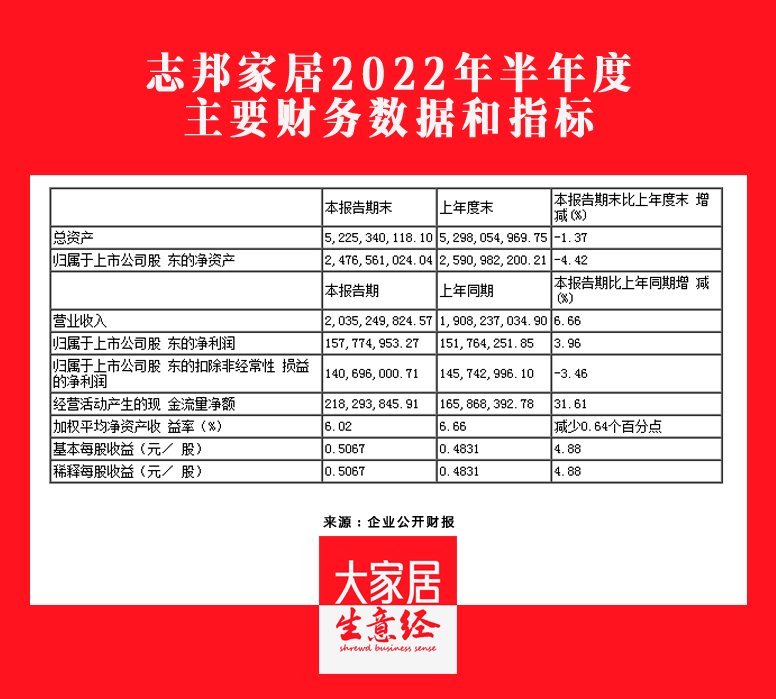 志邦家居2022年半年度
主要财务数据和指标

| | 本报告期末 | 上年度末 | 本报告期末比上年度末 增减(%) |
|---|---|---|---|
| 总资产 | 5,225,340,118.10 | 5,298,054,969.75 | -1.37 |
| 归属于上市公司股 东的净资产 | 2,476,561,024.04 | 2,590,982,200.21 | -4.42 |
| | 本报告期 | 上年同期 | 本报告期比上年同期增 减(%) |
| 营业收入 | 2,035,249,824.57 | 1,908,237,034.90 | 6.66 |
| 归属于上市公司股 东的净利润 | 157,774,953.27 | 151,764,251.85 | 3.96 |
| 归属于上市公司股 东的扣除非经常性 损益的净利润 | 140,696,000.71 | 145,742,996.10 | -3.46 |
| 经营活动产生的现 金流量净额 | 218,293,845.91 | 165,868,392.78 | 31.61 |
| 加权平均净资产收 益率(%) | 6.02 | 6.66 | 减少0.64个百分点 |
| 基本每股收益(元/ 股) | 0.5067 | 0.4831 | 4.88 |
| 稀释每股收益(元/ 股) | 0.5067 | 0.4831 | 4.88 |

来源：企业公开财报

大家居
生意经
shrewd business sense